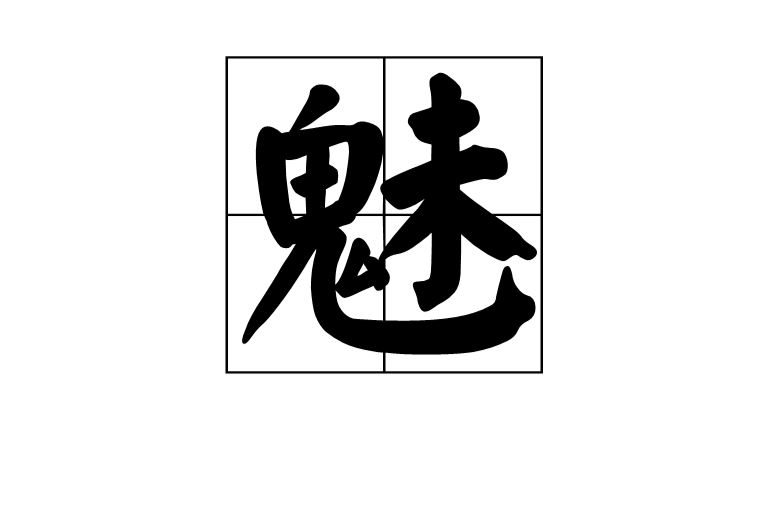 魅